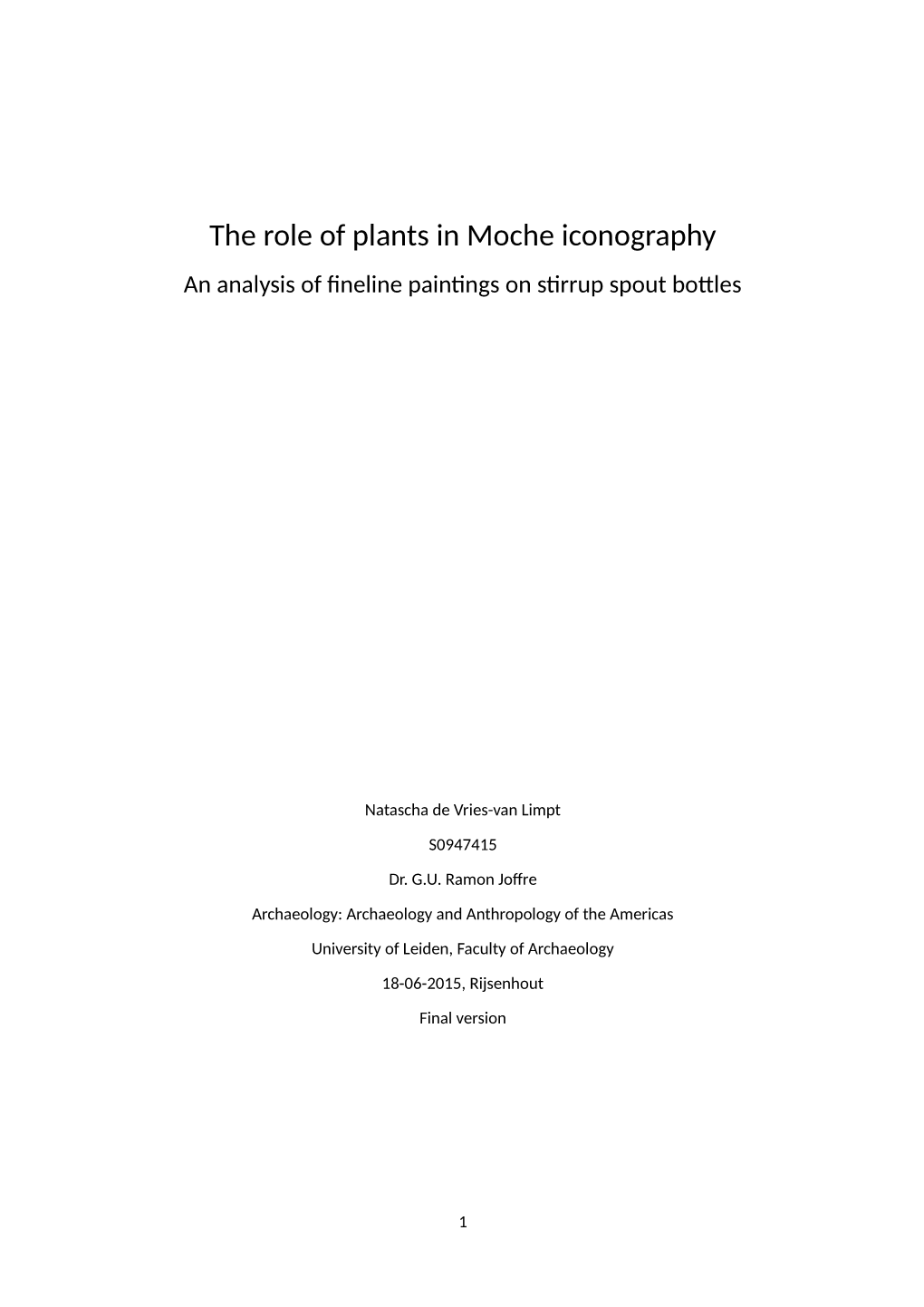 The role of plants in Moche iconography

An analysis of fineline paintings on stirrup spout bottles

Natascha de Vries-van Limpt

S0947415

Dr. G.U. Ramon Joffre

Archaeology: Archaeology and Anthropology of the Americas

University of Leiden, Faculty of Archaeology

18-06-2015, Rijsenhout

Final version

1